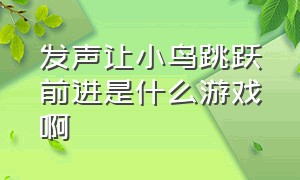 发声让小鸟跳跃前进是什么游戏啊